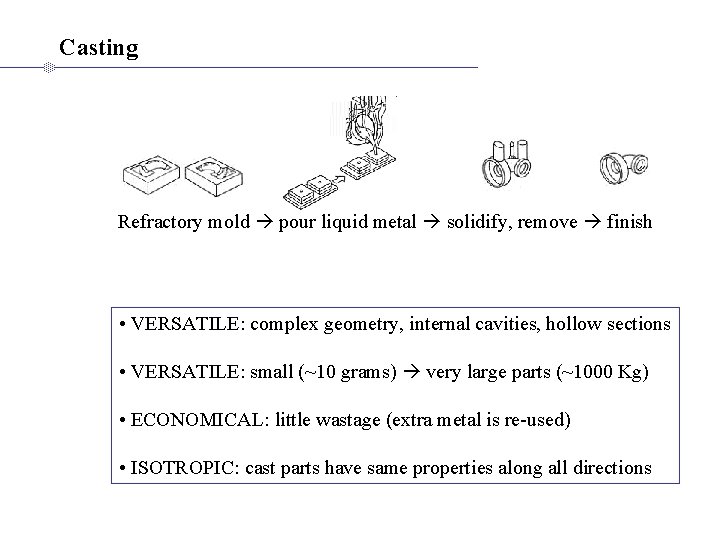 Casting

Refractory mold → pour liquid metal → solidify, remove → finish

• VERSATILE: complex geometry, internal cavities, hollow sections

• VERSATILE: small (~10 grams) → very large parts (~1000 Kg)

• ECONOMICAL: little wastage (extra metal is re-used)

• ISOTROPIC: cast parts have same properties along all directions